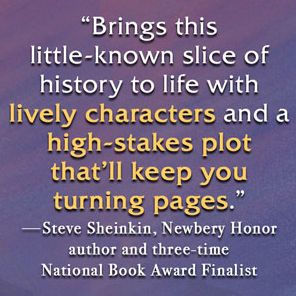 “Brings this little-known slice of history to life with lively characters and a high-stakes plot that’ll keep you turning pages.”

—Steve Sheinkin, Newbery Honor author and three-time National Book Award Finalist